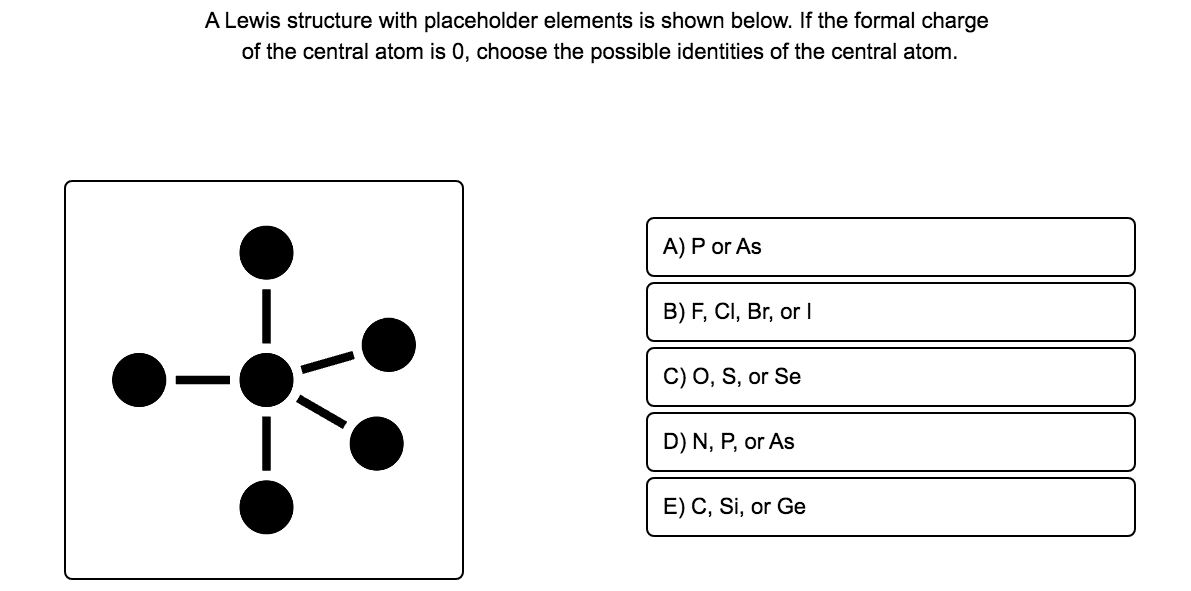 A Lewis structure with placeholder elements is shown below. If the formal charge of the central atom is 0, choose the possible identities of the central atom.

A) P or As

B) F, Cl, Br, or I

C) O, S, or Se

D) N, P, or As

E) C, Si, or Ge